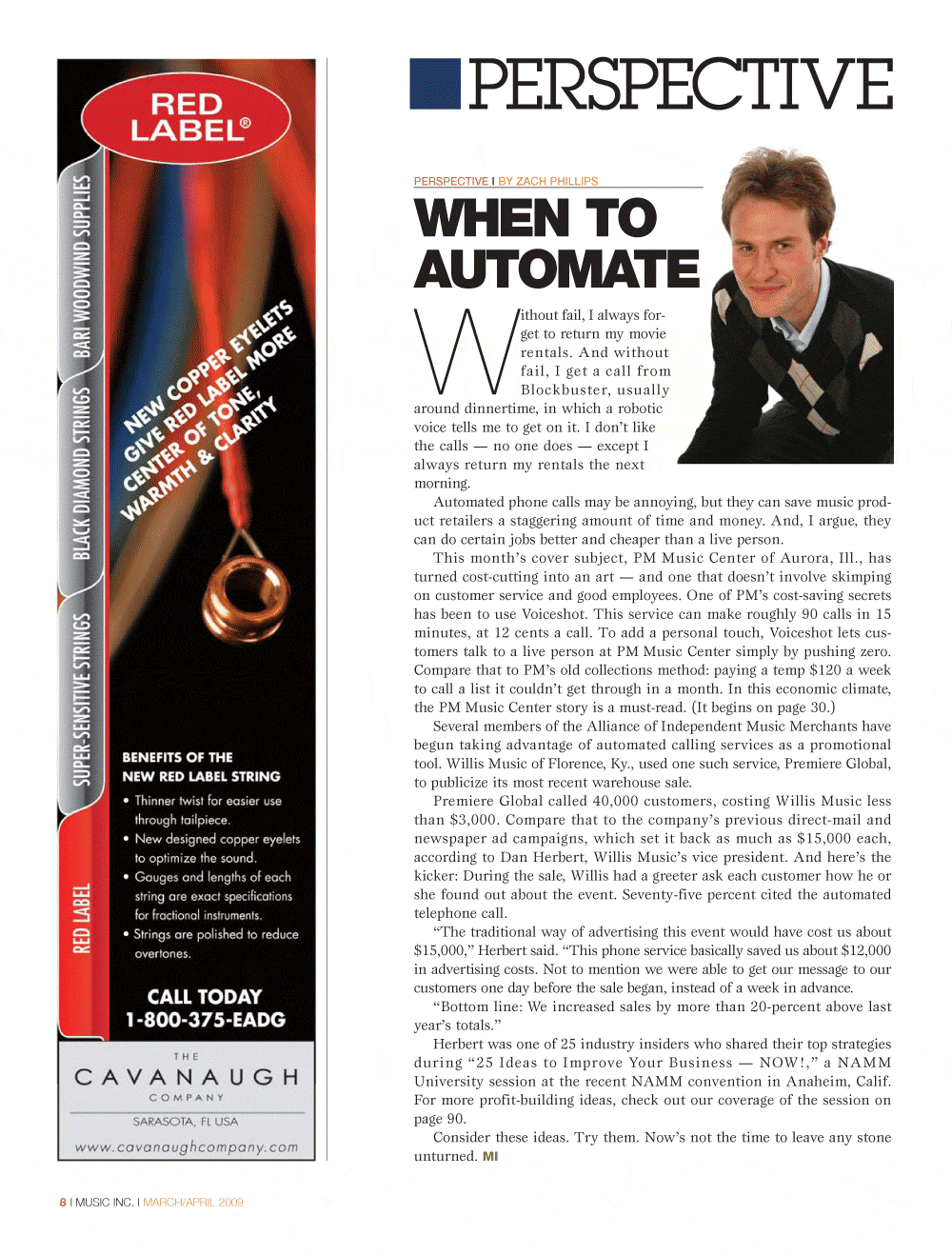 RED LABEL®

BARI WOODWIND SUPPLIES

BLACK DIAMOND STRINGS

SUPER-SENSITIVE STRINGS

RED LABEL

NEW COPPER EYELETS GIVE RED LABEL MORE CENTER OF TONE, WARMTH & CLARITY

BENEFITS OF THE NEW RED LABEL STRING

• Thinner twist for easier use through tailpiece.
• New designed copper eyelets to optimize the sound.
• Gauges and lengths of each string are exact specifications for fractional instruments.
• Strings are polished to reduce overtones.

CALL TODAY
1-800-375-EADG

THE CAVANAUGH COMPANY
SARASOTA, FL USA
www.cavanaughcompany.com

PERSPECTIVE

PERSPECTIVE I BY ZACH PHILLIPS

WHEN TO AUTOMATE

Without fail, I always forget to return my movie rentals. And without fail, I get a call from Blockbuster, usually around dinnertime, in which a robotic voice tells me to get on it. I don't like the calls — no one does — except I always return my rentals the next morning.

Automated phone calls may be annoying, but they can save music product retailers a staggering amount of time and money. And, I argue, they can do certain jobs better and cheaper than a live person.

This month's cover subject, PM Music Center of Aurora, Ill., has turned cost-cutting into an art — and one that doesn't involve skimping on customer service and good employees. One of PM's cost-saving secrets has been to use Voiceshot. This service can make roughly 90 calls in 15 minutes, at 12 cents a call. To add a personal touch, Voiceshot lets customers talk to a live person at PM Music Center simply by pushing zero. Compare that to PM's old collections method: paying a temp $120 a week to call a list it couldn't get through in a month. In this economic climate, the PM Music Center story is a must-read. (It begins on page 30.)

Several members of the Alliance of Independent Music Merchants have begun taking advantage of automated calling services as a promotional tool. Willis Music of Florence, Ky., used one such service, Premiere Global, to publicize its most recent warehouse sale.

Premiere Global called 40,000 customers, costing Willis Music less than $3,000. Compare that to the company's previous direct-mail and newspaper ad campaigns, which set it back as much as $15,000 each, according to Dan Herbert, Willis Music's vice president. And here's the kicker: During the sale, Willis had a greeter ask each customer how he or she found out about the event. Seventy-five percent cited the automated telephone call.

"The traditional way of advertising this event would have cost us about $15,000," Herbert said. "This phone service basically saved us about $12,000 in advertising costs. Not to mention we were able to get our message to our customers one day before the sale began, instead of a week in advance.

"Bottom line: We increased sales by more than 20-percent above last year's totals."

Herbert was one of 25 industry insiders who shared their top strategies during "25 Ideas to Improve Your Business — NOW!," a NAMM University session at the recent NAMM convention in Anaheim, Calif. For more profit-building ideas, check out our coverage of the session on page 90.

Consider these ideas. Try them. Now's not the time to leave any stone unturned. MI

8 I MUSIC INC. I MARCH/APRIL 2009